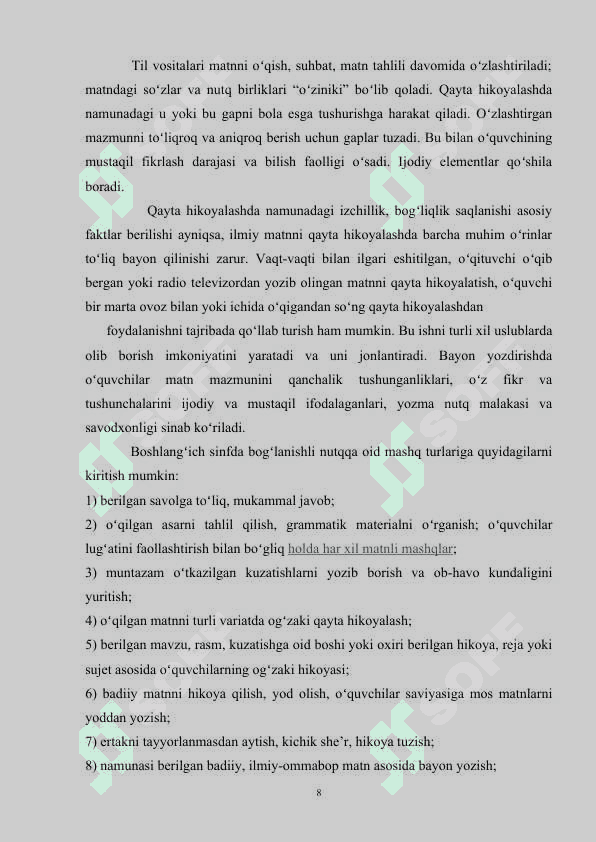 Til vositalari matnni o‘qish, suhbat, matn tahlili davomida o‘zlashtiriladi; matndagi so‘zlar va nutq birliklari “o‘ziniki” bo‘lib qoladi. Qayta hikoyalashda namunadagi u yoki bu gapni bola esga tushurishga harakat qiladi. O‘zlashtirgan mazmunni to‘liqroq va aniqroq berish uchun gaplar tuzadi. Bu bilan o‘quvchining mustaqil fikrlash darajasi va bilish faolligi o‘sadi. Ijodiy elementlar qo‘shila boradi.

Qayta hikoyalashda namunadagi izchillik, bog‘liqlik saqlanishi asosiy faktlar berilishi ayniqsa, ilmiy matnni qayta hikoyalashda barcha muhim o‘rinlar to‘liq bayon qilinishi zarur. Vaqt-vaqti bilan ilgari eshitilgan, o‘qituvchi o‘qib bergan yoki radio televizordan yozib olingan matnni qayta hikoyalatish, o‘quvchi bir marta ovoz bilan yoki ichida o‘qigandan so‘ng qayta hikoyalashdan

foydalanishni tajribada qo‘llab turish ham mumkin. Bu ishni turli xil uslublarda olib borish imkoniyatini yaratadi va uni jonlantiradi. Bayon yozdirishda o‘quvchilar matn mazmunini qanchalik tushunganliklari, o‘z fikr va tushunchalarini ijodiy va mustaqil ifodalaganlari, yozma nutq malakasi va savodxonligi sinab ko‘riladi.

Boshlang‘ich sinfda bog‘lanishli nutqqa oid mashq turlariga quyidagilarni kiritish mumkin:

1) berilgan savolga to‘liq, mukammal javob;

2) o‘qilgan asarni tahlil qilish, grammatik materialni o‘rganish; o‘quvchilar lug‘atini faollashtirish bilan bo‘gliq holda har xil matnli mashqlar;

3) muntazam o‘tkazilgan kuzatishlarni yozib borish va ob-havo kundaligini yuritish;

4) o‘qilgan matnni turli variatda og‘zaki qayta hikoyalash;

5) berilgan mavzu, rasm, kuzatishga oid boshi yoki oxiri berilgan hikoya, reja yoki sujet asosida o‘quvchilarning og‘zaki hikoyasi;

6) badiiy matnni hikoya qilish, yod olish, o‘quvchilar saviyasiga mos matnlarni yoddan yozish;

7) ertakni tayyorlanmasdan aytish, kichik she’r, hikoya tuzish;

8) namunasi berilgan badiiy, ilmiy-ommabop matn asosida bayon yozish;

8